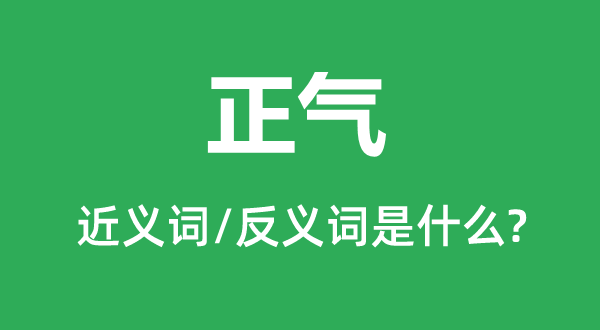 正气

近义词/反义词是什么?